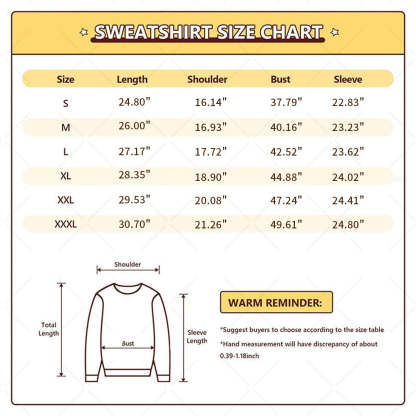 SWEATSHIRT SIZE CHART

| Size | Length | Shoulder | Bust | Sleeve |
|---|---|---|---|---|
| S | 24.80" | 16.14" | 37.79" | 22.83" |
| M | 26.00" | 16.93" | 40.16" | 23.23" |
| L | 27.17" | 17.72" | 42.52" | 23.62" |
| XL | 28.35" | 18.90" | 44.88" | 24.02" |
| XXL | 29.53" | 20.08" | 47.24" | 24.41" |
| XXXL | 30.70" | 21.26" | 49.61" | 24.80" |

Shoulder

Total Length

Bust

Sleeve Length

WARM REMINDER:

*Suggest buyers to choose according to the size table

*Hand measurement will have discrepancy of about 0.39-1.18inch